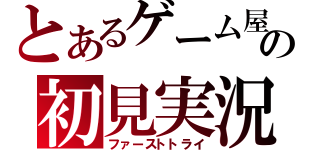 とあるゲーム屋の
初見実況
ファーストトライ